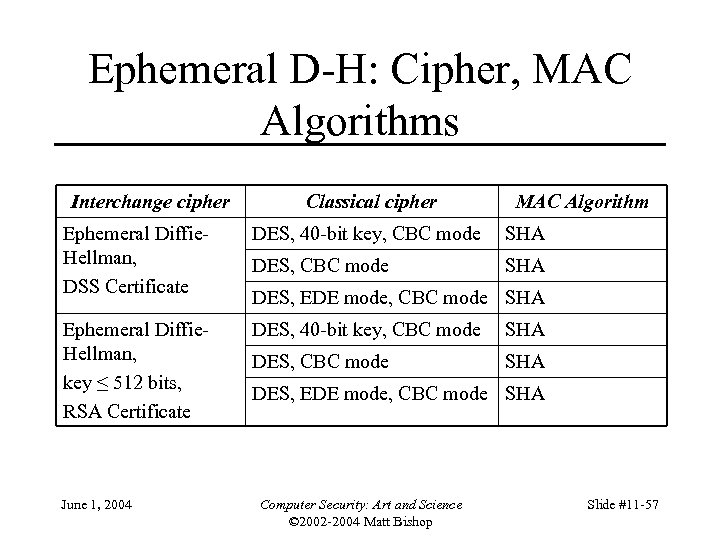 Ephemeral D-H: Cipher, MAC Algorithms

| Interchange cipher | Classical cipher | MAC Algorithm |
|---|---|---|
| Ephemeral Diffie-Hellman, DSS Certificate | DES, 40-bit key, CBC mode | SHA |
| | DES, CBC mode | SHA |
| | DES, EDE mode, CBC mode | SHA |
| Ephemeral Diffie-Hellman, key $\leq$ 512 bits, RSA Certificate | DES, 40-bit key, CBC mode | SHA |
| | DES, CBC mode | SHA |
| | DES, EDE mode, CBC mode | SHA |

June 1, 2004

Computer Security: Art and Science
©2002-2004 Matt Bishop

Slide #11-57